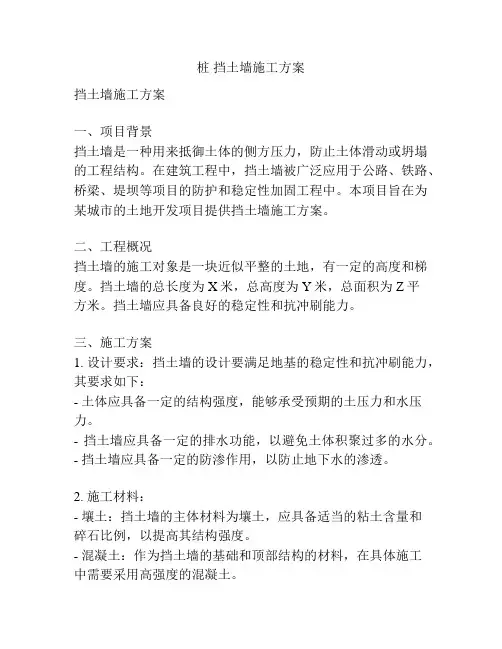 桩 挡土墙施工方案

挡土墙施工方案

一、项目背景
挡土墙是一种用来抵御土体的侧方压力，防止土体滑动或坍塌的工程结构。在建筑工程中，挡土墙被广泛应用于公路、铁路、桥梁、堤坝等项目的防护和稳定性加固工程中。本项目旨在为某城市的土地开发项目提供挡土墙施工方案。

二、工程概况
挡土墙的施工对象是一块近似平整的土地，有一定的高度和梯度。挡土墙的总长度为 X 米，总高度为 Y 米，总面积为 Z 平方米。挡土墙应具备良好的稳定性和抗冲刷能力。

三、施工方案
1. 设计要求：挡土墙的设计要满足地基的稳定性和抗冲刷能力，其要求如下：
- 土体应具备一定的结构强度，能够承受预期的土压力和水压力。
- 挡土墙应具备一定的排水功能，以避免土体积聚过多的水分。
- 挡土墙应具备一定的防渗作用，以防止地下水的渗透。

2. 施工材料：
- 壤土：挡土墙的主体材料为壤土，应具备适当的粘土含量和碎石比例，以提高其结构强度。
- 混凝土：作为挡土墙的基础和顶部结构的材料，在具体施工中需要采用高强度的混凝土。